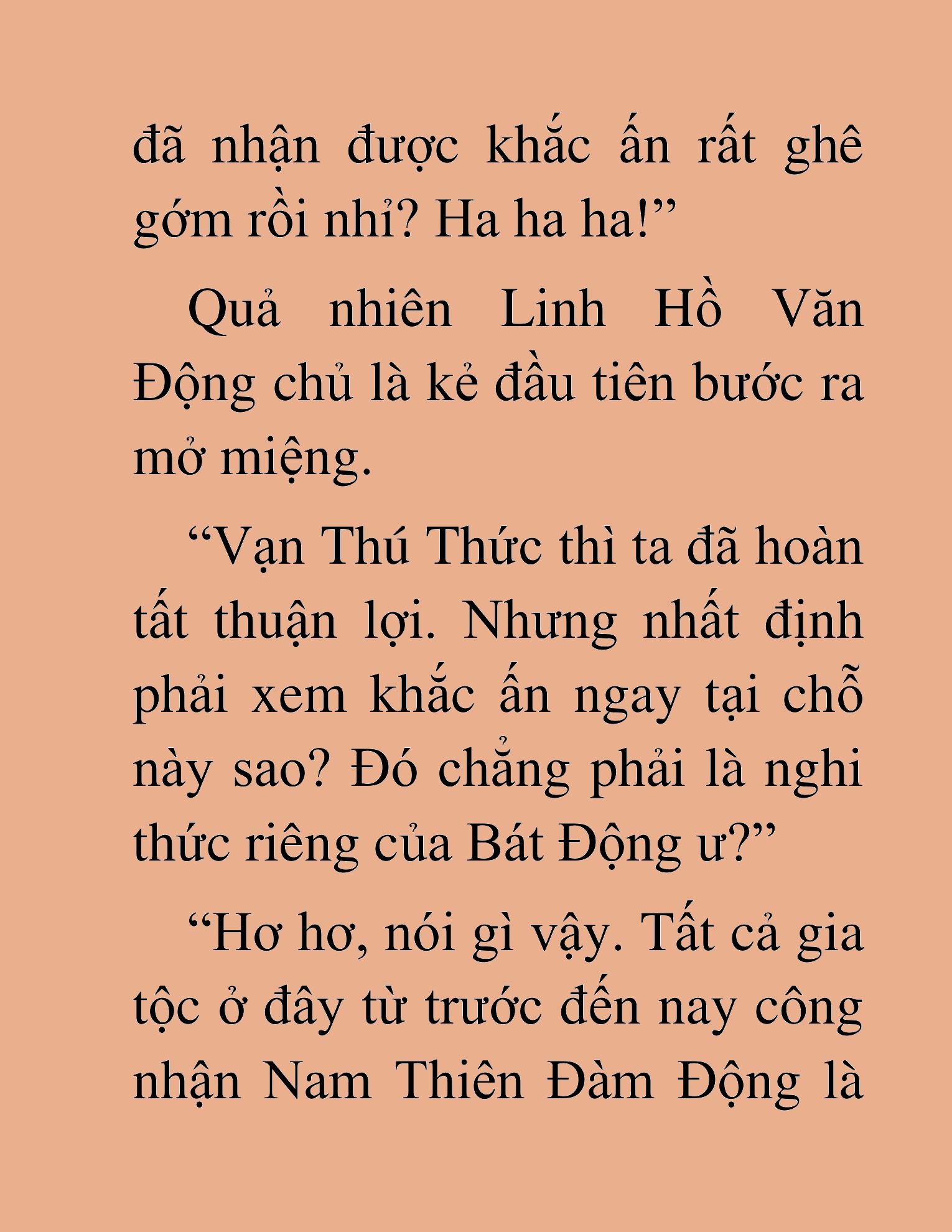 đã nhận được khắc ấn rất ghê gớm rồi nhỉ? Ha ha ha!”

Quả nhiên Linh Hồ Văn Động chủ là kẻ đầu tiên bước ra mở miệng.

“Vạn Thú Thức thì ta đã hoàn tất thuận lợi. Nhưng nhất định phải xem khắc ấn ngay tại chỗ này sao? Đó chẳng phải là nghi thức riêng của Bát Động ư?”

“Hơ hơ, nói gì vậy. Tất cả gia tộc ở đây từ trước đến nay công nhận Nam Thiên Đàm Động là